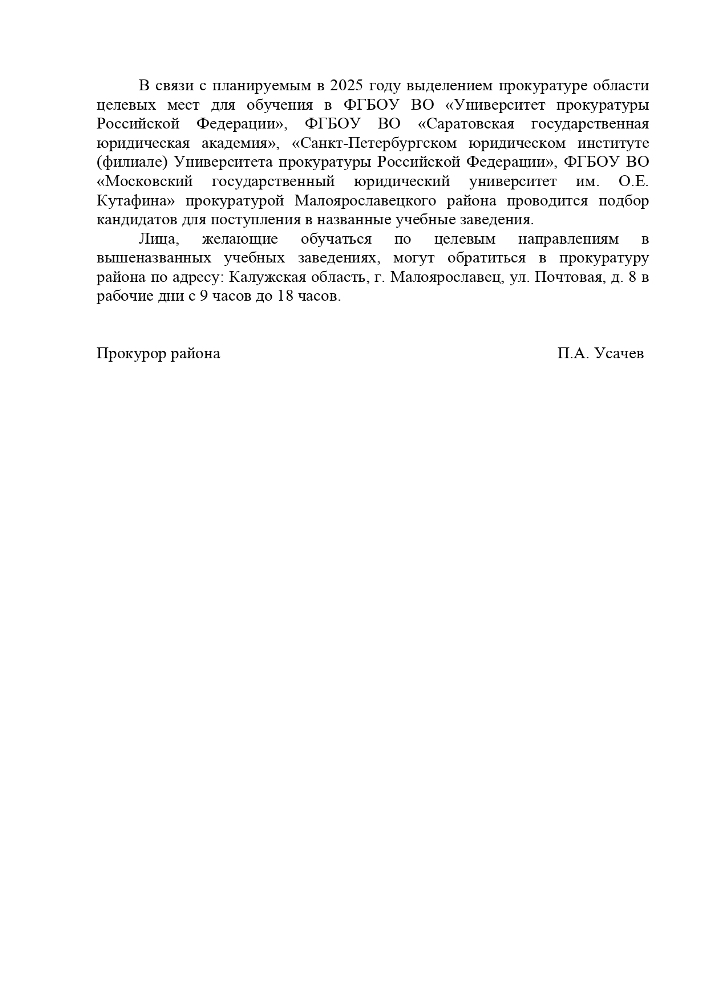 В связи с планируемым в 2025 году выделением прокуратуре области целевых мест для обучения в ФГБОУ ВО «Университет прокуратуры Российской Федерации», ФГБОУ ВО «Саратовская государственная юридическая академия», «Санкт-Петербургском юридическом институте (филиале) Университета прокуратуры Российской Федерации», ФГБОУ ВО «Московский государственный юридический университет им. О.Е. Кутафина» прокуратурой Малоярославецкого района проводится подбор кандидатов для поступления в названные учебные заведения.

Лица, желающие обучаться по целевым направлениям в вышеназванных учебных заведениях, могут обратиться в прокуратуру района по адресу: Калужская область, г. Малоярославец, ул. Почтовая, д. 8 в рабочие дни с 9 часов до 18 часов.

Прокурор района

П.А. Усачев